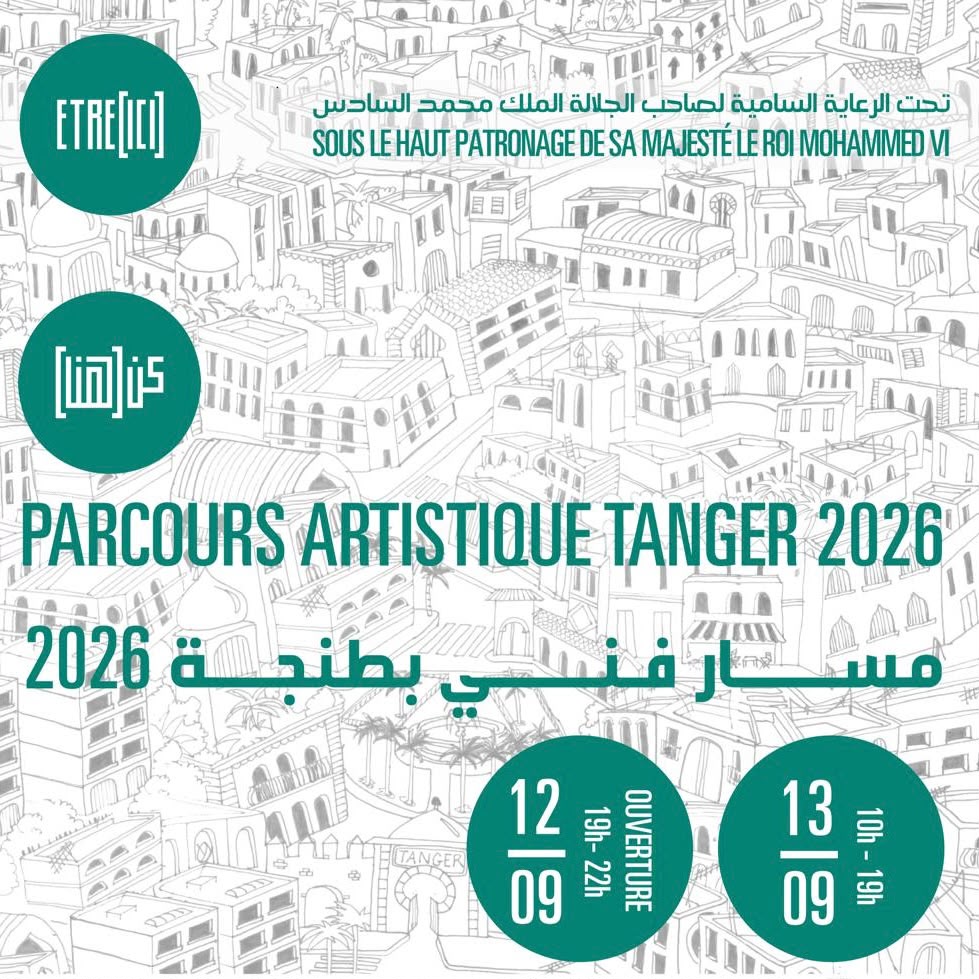 ETRE[ICI]

تحت الرعاية السامية لصاحب الجلالة الملك محمد السادس
SOUS LE HAUT PATRONAGE DE SA MAJESTÉ LE ROI MOHAMMED VI

كن[هنا]

PARCOURS ARTISTIQUE TANGER 2026

مسار فني بطنجة 2026

12
09
OUVERTURE
19h- 22h

13
09
10h - 19h

TANGER